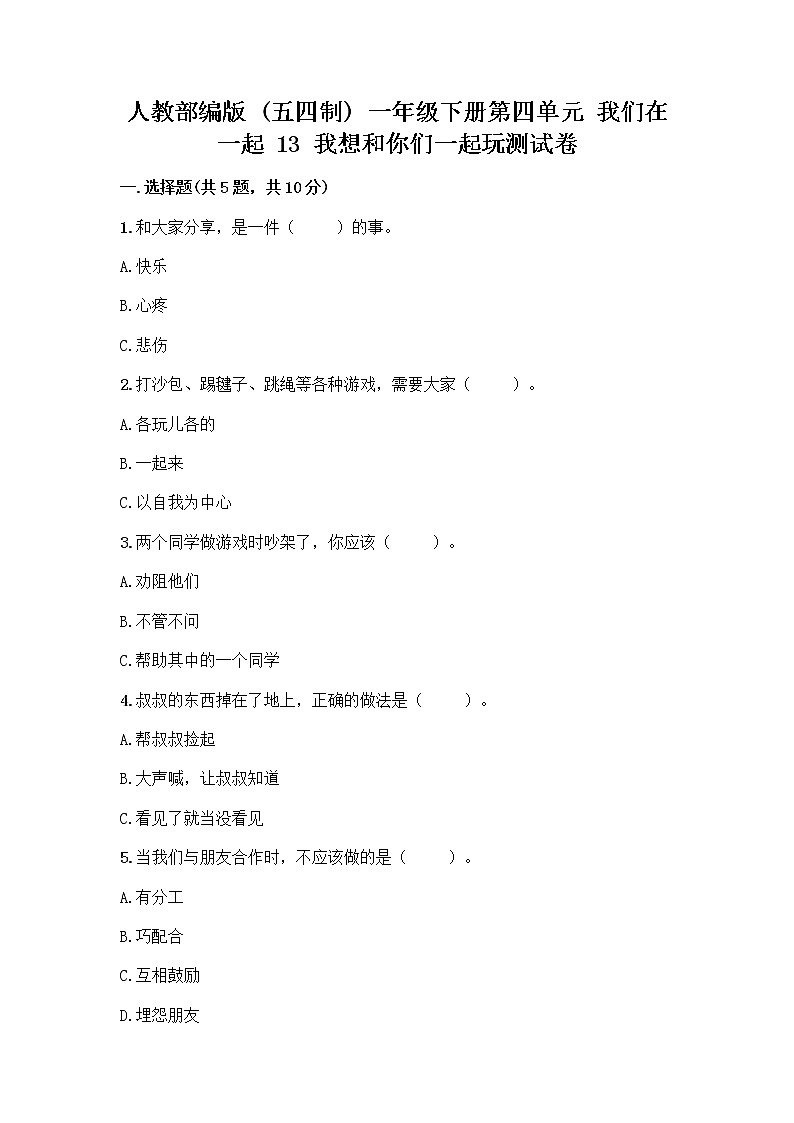 人教部编版（五四制）一年级下册第四单元 我们在一起 13 我想和你们一起玩测试卷

一.选择题(共5题，共10分)

1.和大家分享，是一件（　　）的事。

A.快乐

B.心疼

C.悲伤

2.打沙包、踢毽子、跳绳等各种游戏，需要大家（　　）。

A.各玩儿各的

B.一起来

C.以自我为中心

3.两个同学做游戏时吵架了，你应该（　　）。

A.劝阻他们

B.不管不问

C.帮助其中的一个同学

4.叔叔的东西掉在了地上，正确的做法是（　　）。

A.帮叔叔捡起

B.大声喊，让叔叔知道

C.看见了就当没看见

5.当我们与朋友合作时，不应该做的是（　　）。

A.有分工

B.巧配合

C.互相鼓励

D.埋怨朋友